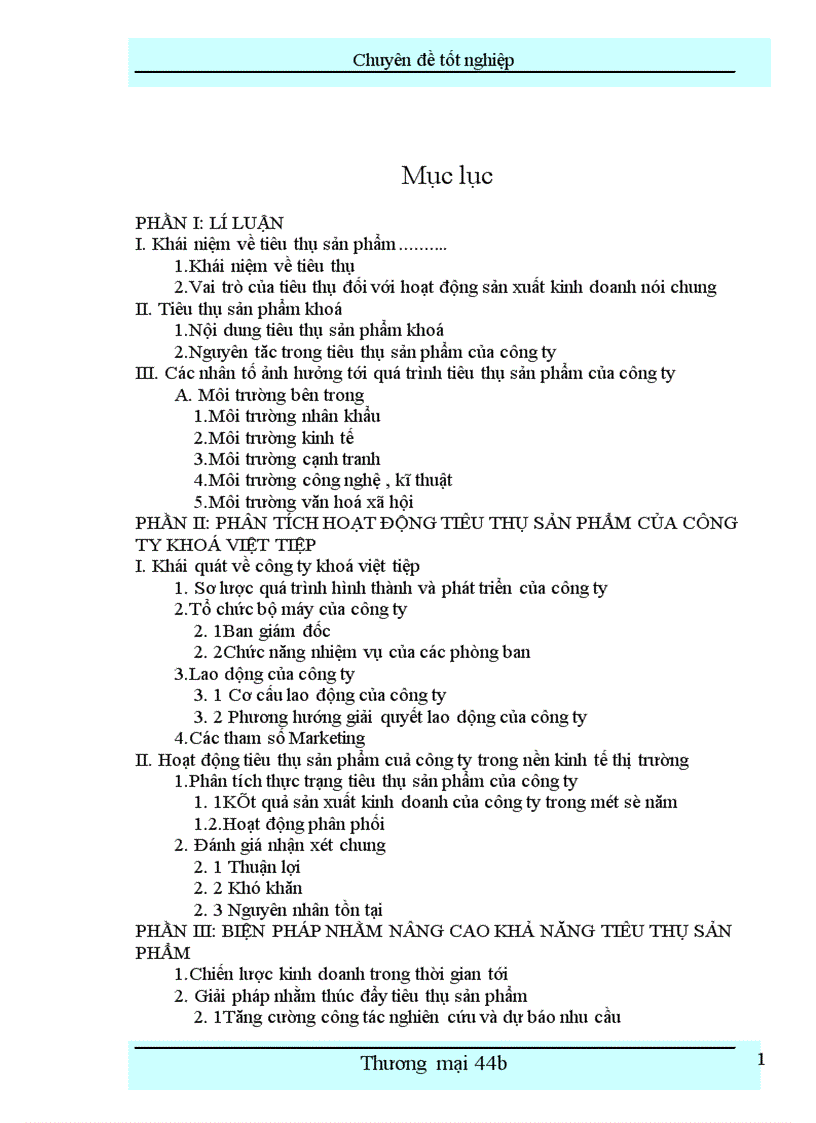 Chuyên đề tốt nghiệp

Mục lục

PHẦN I: LÍ LUẬN
I. Khái niệm về tiêu thụ sản phẩm……….
1.Khái niệm về tiêu thụ
2.Vai trò của tiêu thụ đối với hoạt động sản xuất kinh doanh nói chung
II. Tiêu thụ sản phẩm khoá
1.Nội dung tiêu thụ sản phẩm khoá
2.Nguyên tắc trong tiêu thụ sản phẩm của công ty
III. Các nhân tố ảnh hưởng tới quá trình tiêu thụ sản phẩm của công ty
A. Môi trường bên trong
1.Môi trường nhân khẩu
2.Môi trường kinh tế
3.Môi trường cạnh tranh
4.Môi trường công nghệ , kĩ thuật
5.Môi trường văn hoá xã hội
PHẦN II: PHÂN TÍCH HOẠT ĐỘNG TIÊU THỤ SẢN PHẨM CỦA CÔNG TY KHOÁ VIỆT TIỆP
I. Khái quát về công ty khoá việt tiệp
1. Sơ lược quá trình hình thành và phát triển của công ty
2.Tổ chức bộ máy của công ty
2. 1Ban giám đốc
2. 2Chức năng nhiệm vụ của các phòng ban
3.Lao động của công ty
3. 1 Cơ cấu lao động của công ty
3. 2 Phương hướng giải quyết lao động của công ty
4.Các tham số Marketing
II. Hoạt động tiêu thụ sản phẩm cuả công ty trong nền kinh tế thị trường
1.Phân tích thực trạng tiêu thụ sản phẩm của công ty
1. 1KÕt quả sản xuất kinh doanh của công ty trong mét sè năm
1.2.Hoạt động phân phối
2. Đánh giá nhận xét chung
2. 1 Thuận lợi
2. 2 Khó khăn
2. 3 Nguyên nhân tồn tại
PHẦN III: BIỆN PHÁP NHẰM NÂNG CAO KHẢ NĂNG TIÊU THỤ SẢN PHẨM
1.Chiến lược kinh doanh trong thời gian tới
2. Giải pháp nhằm thúc đẩy tiêu thụ sản phẩm
2. 1Tăng cường công tác nghiên cứu và dự báo nhu cầu

Thương mại 44b
1